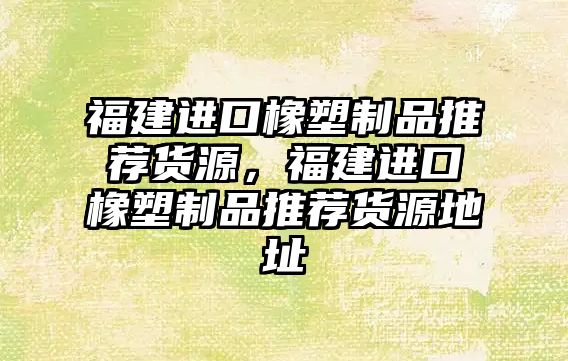 福建进口橡塑制品推荐货源，福建进口橡塑制品推荐货源地址